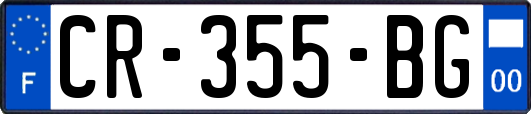 F
CR-355-BG
00